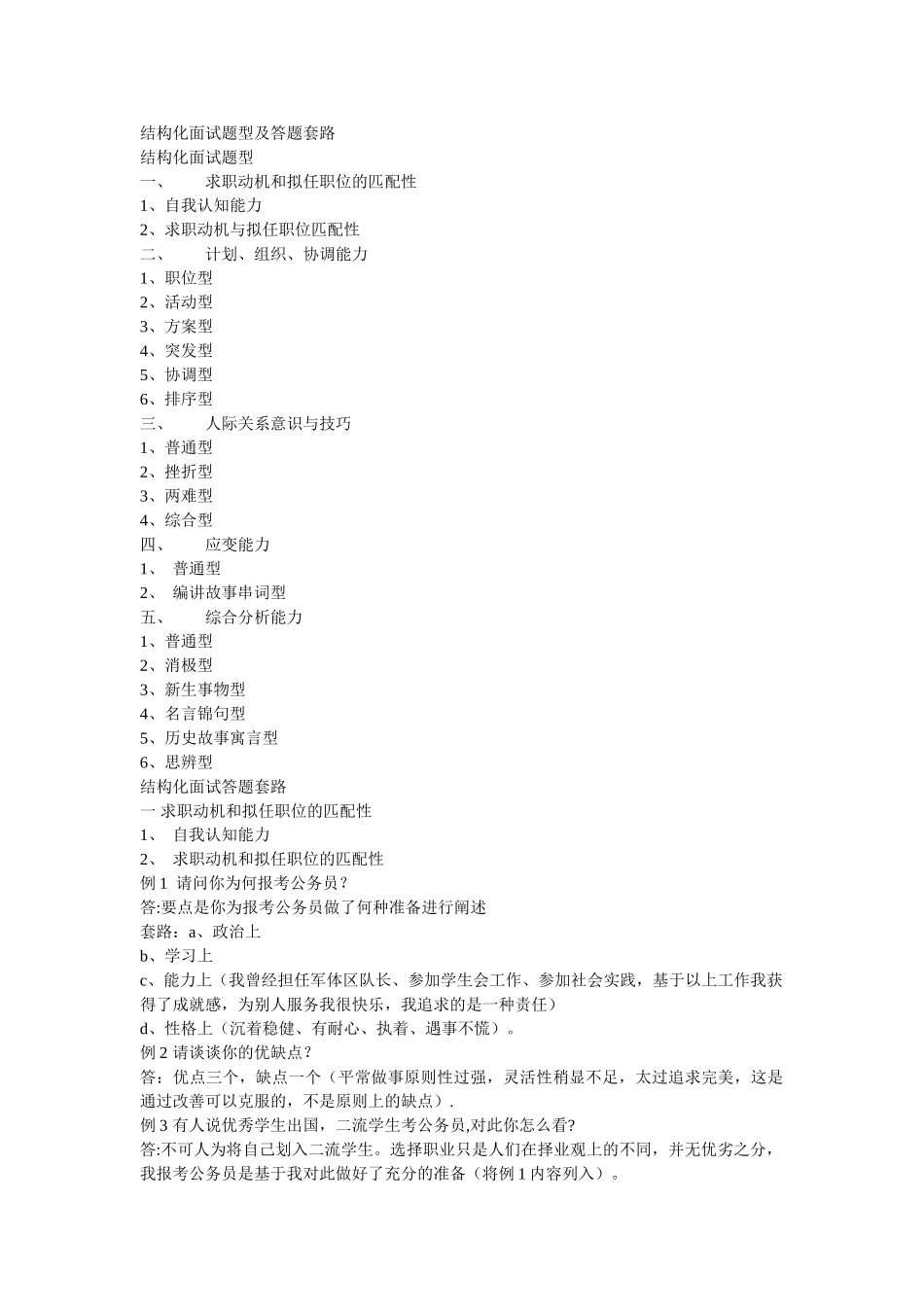 结构化面试题型及答题套路
结构化面试题型
一、 求职动机和拟任职位的匹配性
1、自我认知能力
2、求职动机与拟任职位匹配性
二、 计划、组织、协调能力
1、职位型
2、活动型
3、方案型
4、突发型
5、协调型
6、排序型
三、 人际关系意识与技巧
1、普通型
2、挫折型
3、两难型
4、综合型
四、 应变能力
1、 普通型
2、 编讲故事串词型
五、 综合分析能力
1、普通型
2、消极型
3、新生事物型
4、名言锦句型
5、历史故事寓言型
6、思辨型
结构化面试答题套路
一 求职动机和拟任职位的匹配性
1、 自我认知能力
2、 求职动机和拟任职位的匹配性
例 1 请问你为何报考公务员？
答:要点是你为报考公务员做了何种准备进行阐述
套路：a、政治上
b、学习上
c、能力上（我曾经担任军体区队长、参加学生会工作、参加社会实践，基于以上工作我获得了成就感，为别人服务我很快乐，我追求的是一种责任）
d、性格上（沉着稳健、有耐心、执着、遇事不慌）。
例 2 请谈谈你的优缺点？
答：优点三个，缺点一个（平常做事原则性过强，灵活性稍显不足，太过追求完美，这是通过改善可以克服的，不是原则上的缺点）.
例 3 有人说优秀学生出国，二流学生考公务员,对此你怎么看?
答:不可人为将自己划入二流学生。选择职业只是人们在择业观上的不同，并无优劣之分，我报考公务员是基于我对此做好了充分的准备（将例 1 内容列入）。